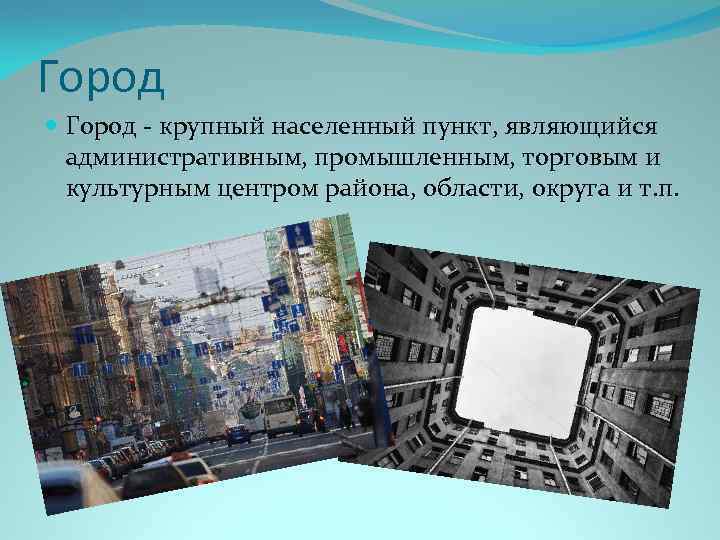 Город

Город - крупный населенный пункт, являющийся административным, промышленным, торговым и культурным центром района, области, округа и т.п.